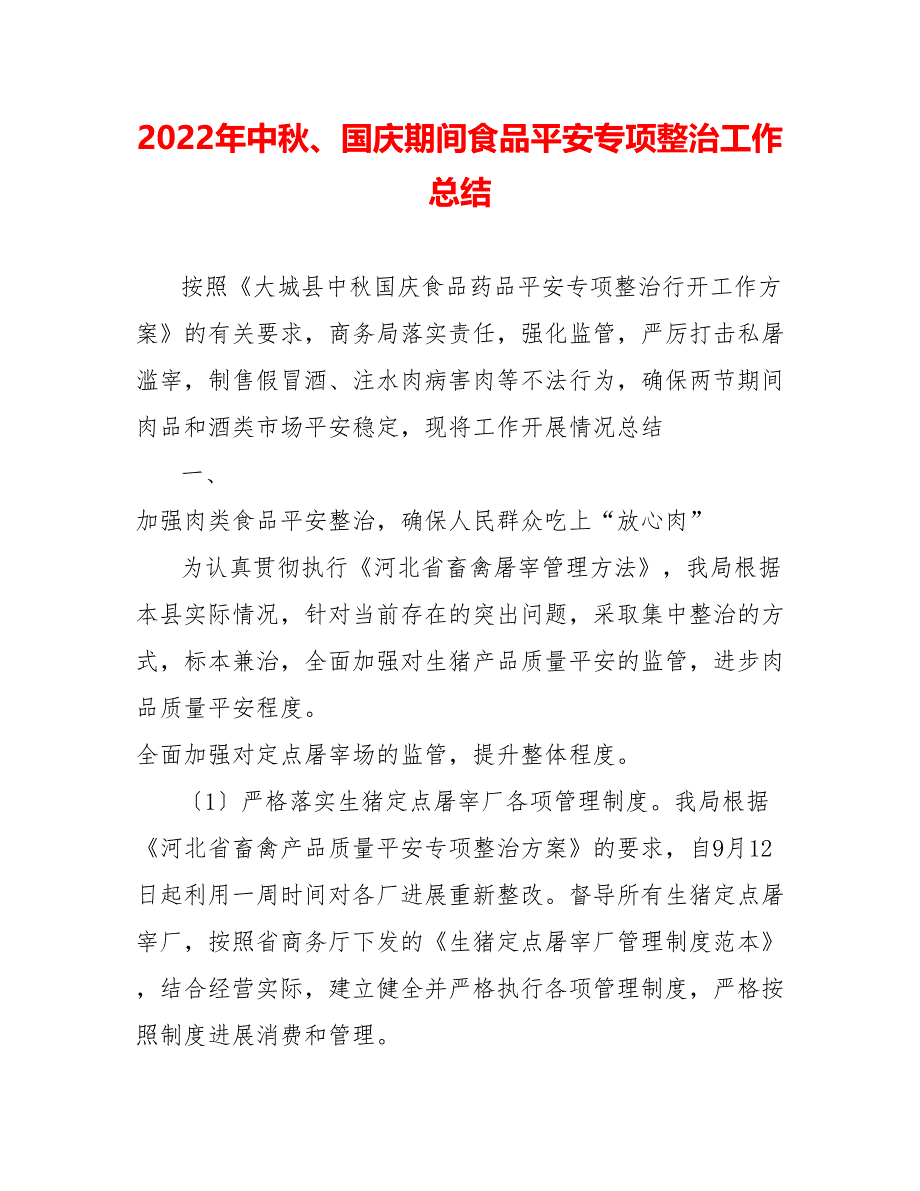 2022年中秋、国庆期间食品平安专项整治工作总结

按照《大城县中秋国庆食品药品平安专项整治行开工作方案》的有关要求，商务局落实责任，强化监管，严厉打击私屠滥宰，制售假冒酒、注水肉病害肉等不法行为，确保两节期间肉品和酒类市场平安稳定，现将工作开展情况总结

一、

加强肉类食品平安整治，确保人民群众吃上“放心肉”

为认真贯彻执行《河北省畜禽屠宰管理方法》，我局根据本县实际情况，针对当前存在的突出问题，采取集中整治的方式，标本兼治，全面加强对生猪产品质量平安的监管，进步肉品质量平安程度。

全面加强对定点屠宰场的监管，提升整体程度。

〔1〕严格落实生猪定点屠宰厂各项管理制度。我局根据《河北省畜禽产品质量平安专项整治方案》的要求，自9月12日起利用一周时间对各厂进展重新整改。督导所有生猪定点屠宰厂，按照省商务厅下发的《生猪定点屠宰厂管理制度范本》，结合经营实际，建立健全并严格执行各项管理制度，严格按照制度进展消费和管理。